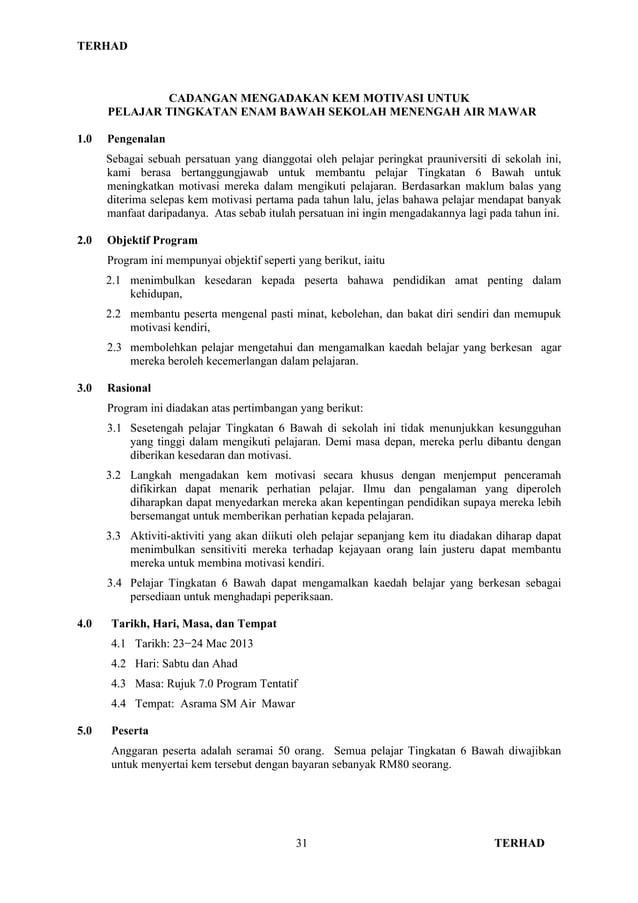 TERHAD

CADANGAN MENGADAKAN KEM MOTIVASI UNTUK PELAJAR TINGKATAN ENAM BAWAH SEKOLAH MENENGAH AIR MAWAR

1.0 Pengenalan

Sebagai sebuah persatuan yang dianggotai oleh pelajar peringkat prauniversiti di sekolah ini, kami berasa bertanggungjawab untuk membantu pelajar Tingkatan 6 Bawah untuk meningkatkan motivasi mereka dalam mengikuti pelajaran. Berdasarkan maklum balas yang diterima selepas kem motivasi pertama pada tahun lalu, jelas bahawa pelajar mendapat banyak manfaat daripadanya. Atas sebab itulah persatuan ini ingin mengadakannya lagi pada tahun ini.

2.0 Objektif Program

Program ini mempunyai objektif seperti yang berikut, iaitu

2.1 menimbulkan kesedaran kepada peserta bahawa pendidikan amat penting dalam kehidupan,

2.2 membantu peserta mengenal pasti minat, kebolehan, dan bakat diri sendiri dan memupuk motivasi kendiri,

2.3 membolehkan pelajar mengetahui dan mengamalkan kaedah belajar yang berkesan agar mereka beroleh kecemerlangan dalam pelajaran.

3.0 Rasional

Program ini diadakan atas pertimbangan yang berikut:

3.1 Sesetengah pelajar Tingkatan 6 Bawah di sekolah ini tidak menunjukkan kesungguhan yang tinggi dalam mengikuti pelajaran. Demi masa depan, mereka perlu dibantu dengan diberikan kesedaran dan motivasi.

3.2 Langkah mengadakan kem motivasi secara khusus dengan menjemput penceramah difikirkan dapat menarik perhatian pelajar. Ilmu dan pengalaman yang diperoleh diharapkan dapat menyedarkan mereka akan kepentingan pendidikan supaya mereka lebih bersemangat untuk memberikan perhatian kepada pelajaran.

3.3 Aktiviti-aktiviti yang akan diikuti oleh pelajar sepanjang kem itu diadakan diharap dapat menimbulkan sensitiviti mereka terhadap kejayaan orang lain justeru dapat membantu mereka untuk membina motivasi kendiri.

3.4 Pelajar Tingkatan 6 Bawah dapat mengamalkan kaedah belajar yang berkesan sebagai persediaan untuk menghadapi peperiksaan.

4.0 Tarikh, Hari, Masa, dan Tempat

4.1 Tarikh: 23−24 Mac 2013

4.2 Hari: Sabtu dan Ahad

4.3 Masa: Rujuk 7.0 Program Tentatif

4.4 Tempat: Asrama SM Air Mawar

5.0 Peserta

Anggaran peserta adalah seramai 50 orang. Semua pelajar Tingkatan 6 Bawah diwajibkan untuk menyertai kem tersebut dengan bayaran sebanyak RM80 seorang.

31 TERHAD